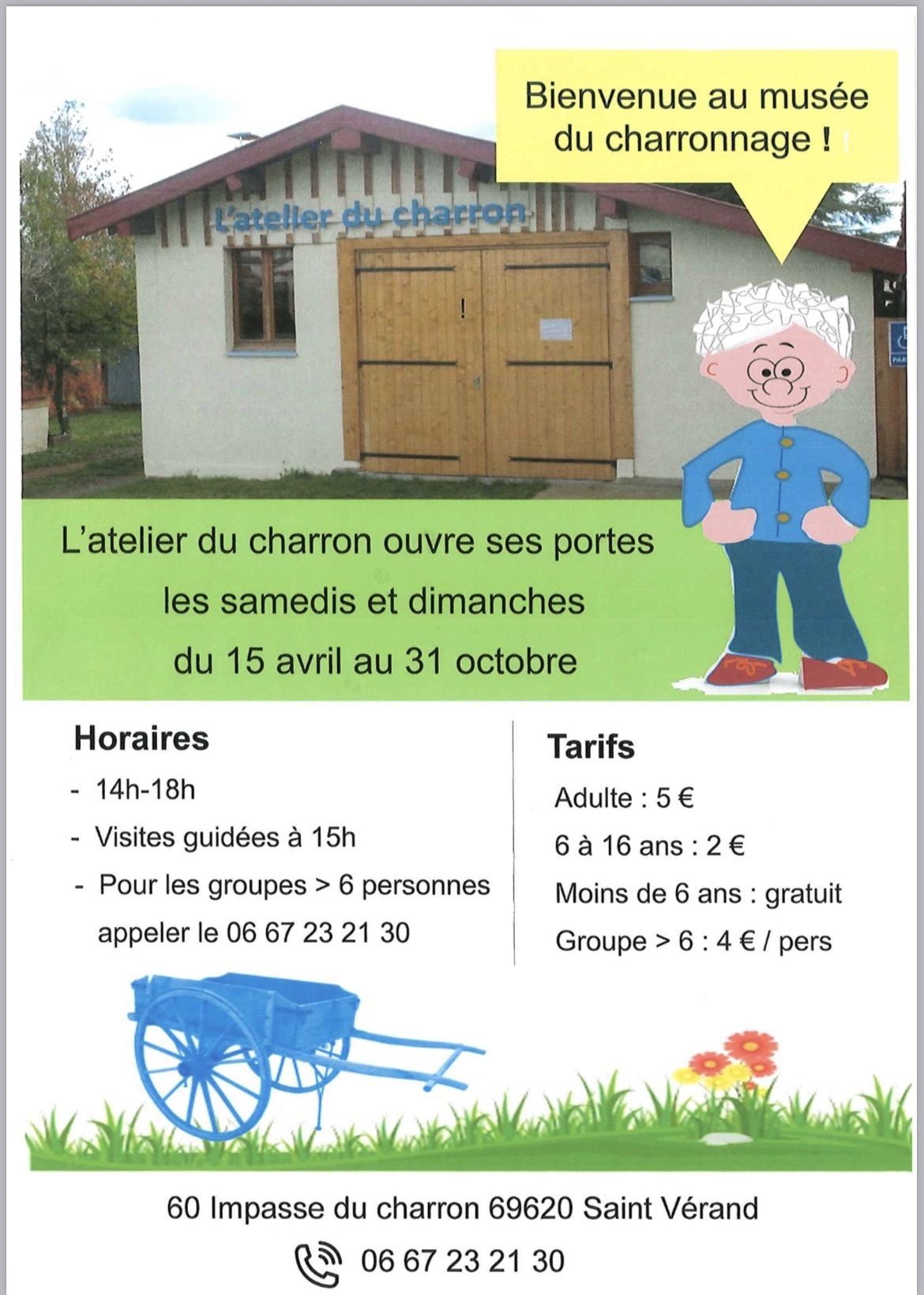 Bienvenue au musée du charronnage !

L'atelier du charron

L'atelier du charron ouvre ses portes
les samedis et dimanches
du 15 avril au 31 octobre

Horaires

- 14h-18h
- Visites guidées à 15h
- Pour les groupes > 6 personnes appeler le 06 67 23 21 30

Tarifs

Adulte : 5 €
6 à 16 ans : 2 €
Moins de 6 ans : gratuit
Groupe > 6 : 4 € / pers

60 Impasse du charron 69620 Saint Vérand

06 67 23 21 30